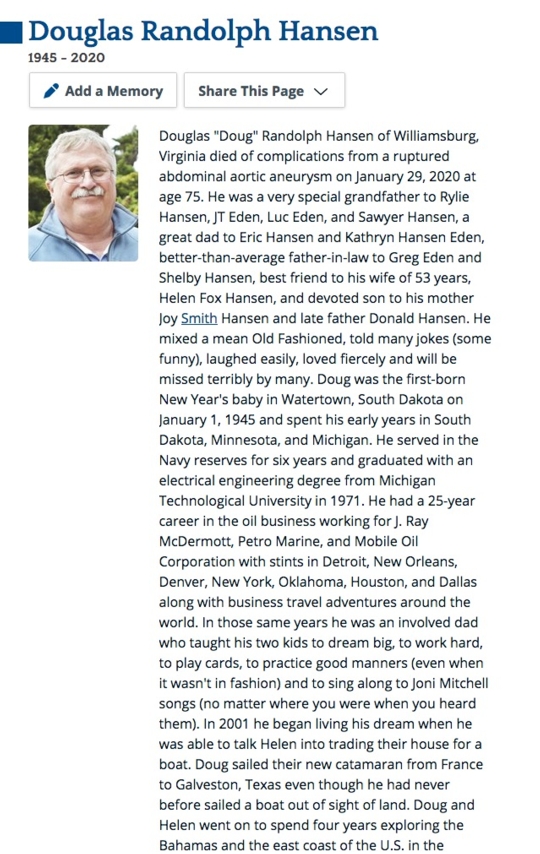 Douglas Randolph Hansen

1945 - 2020

Add a Memory

Share This Page

Douglas "Doug" Randolph Hansen of Williamsburg, Virginia died of complications from a ruptured abdominal aortic aneurysm on January 29, 2020 at age 75. He was a very special grandfather to Rylie Hansen, JT Eden, Luc Eden, and Sawyer Hansen, a great dad to Eric Hansen and Kathryn Hansen Eden, better-than-average father-in-law to Greg Eden and Shelby Hansen, best friend to his wife of 53 years, Helen Fox Hansen, and devoted son to his mother Joy Smith Hansen and late father Donald Hansen. He mixed a mean Old Fashioned, told many jokes (some funny), laughed easily, loved fiercely and will be missed terribly by many. Doug was the first-born New Year's baby in Watertown, South Dakota on January 1, 1945 and spent his early years in South Dakota, Minnesota, and Michigan. He served in the Navy reserves for six years and graduated with an electrical engineering degree from Michigan Technological University in 1971. He had a 25-year career in the oil business working for J. Ray McDermott, Petro Marine, and Mobile Oil Corporation with stints in Detroit, New Orleans, Denver, New York, Oklahoma, Houston, and Dallas along with business travel adventures around the world. In those same years he was an involved dad who taught his two kids to dream big, to work hard, to play cards, to practice good manners (even when it wasn't in fashion) and to sing along to Joni Mitchell songs (no matter where you were when you heard them). In 2001 he began living his dream when he was able to talk Helen into trading their house for a boat. Doug sailed their new catamaran from France to Galveston, Texas even though he had never before sailed a boat out of sight of land. Doug and Helen went on to spend four years exploring the Bahamas and the east coast of the U.S. in the